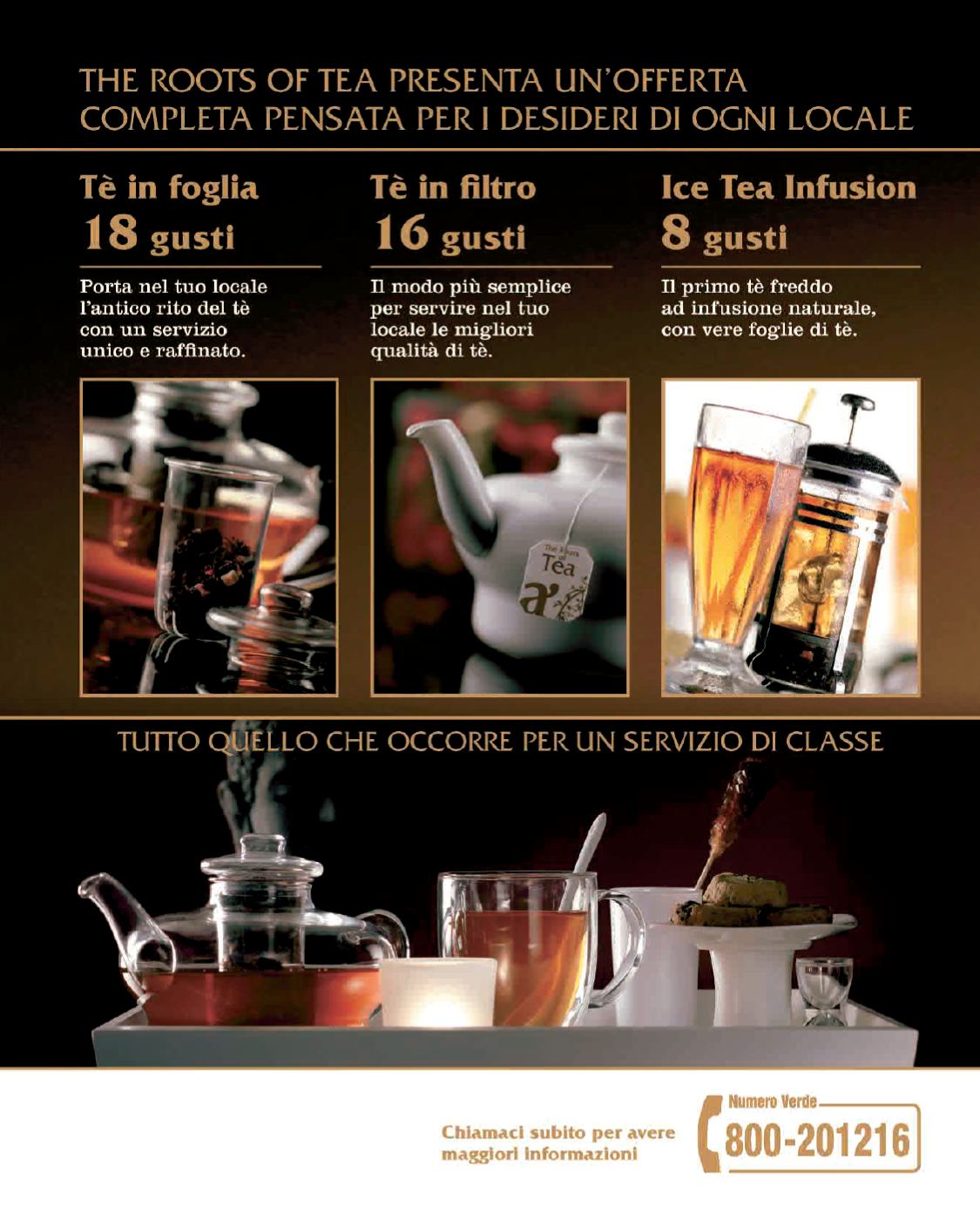 THE ROOTS OF TEA PRESENTA UN'OFFERTA COMPLETA PENSATA PER I DESIDERI DI OGNI LOCALE

Tè in foglia
18 gusti

Porta nel tuo locale l'antico rito del tè con un servizio unico e raffinato.

Tè in filtro
16 gusti

Il modo più semplice per servire nel tuo locale le migliori qualità di tè.

Ice Tea Infusion
8 gusti

Il primo tè freddo ad infusione naturale, con vere foglie di tè.

TUTTO QUELLO CHE OCCORRE PER UN SERVIZIO DI CLASSE

Chiamaci subito per avere maggiori informazioni

Numero Verde
800-201216